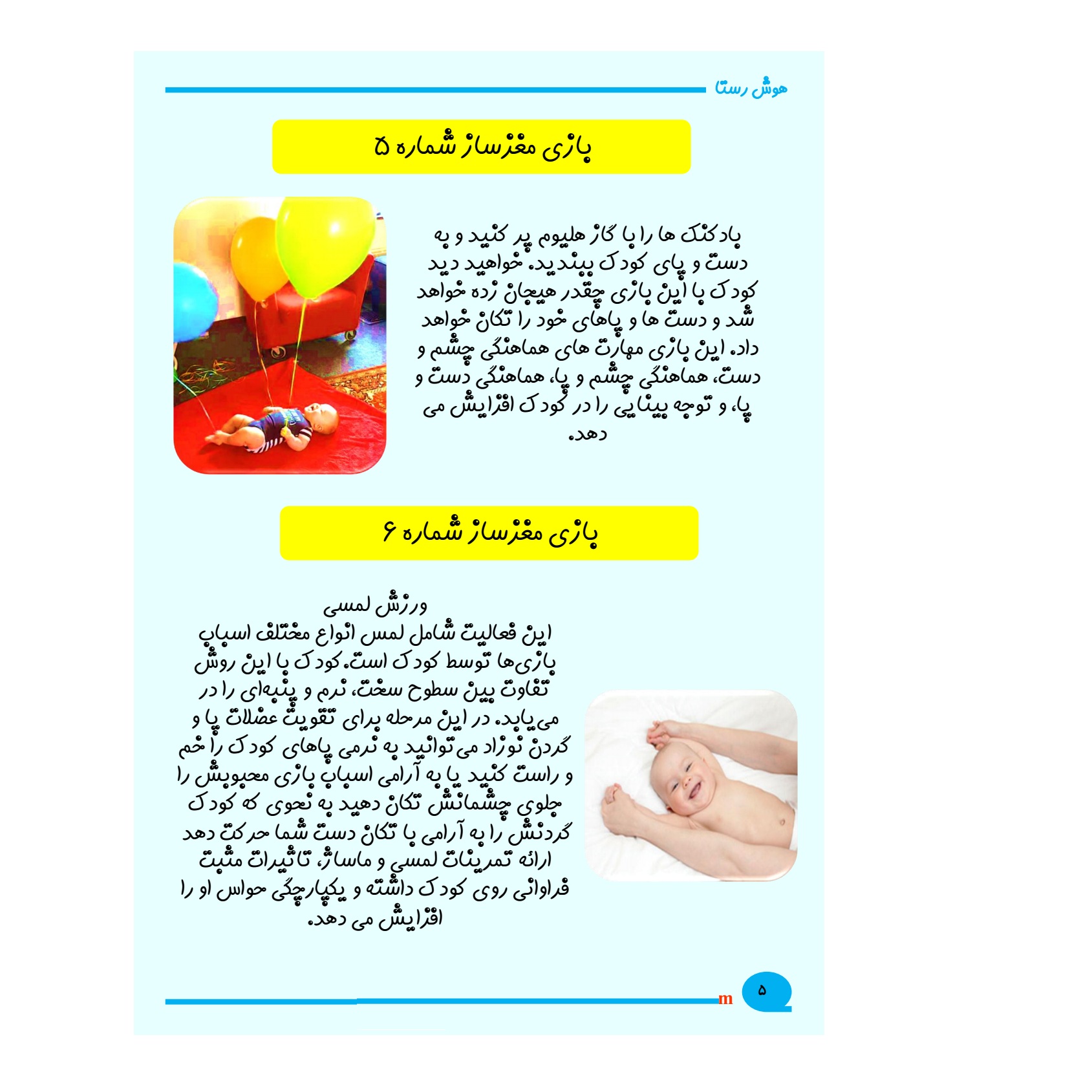 هوش رستا

بازی مغزساز شماره ۵

بادکنک ها را با گاز هلیوم پر کنید و به دست و پای کودک ببندید. خواهید دید کودک با این بازی چقدر هیجان زده خواهد شد و دست ها و پاهای خود را تکان خواهد داد. این بازی مهارت های هماهنگی چشم و دست، هماهنگی چشم و پا، هماهنگی دست و پا، و توجه بینایی را در کودک افزایش می دهد.

بازی مغزساز شماره ۶

ورزش لمسی
این فعالیت شامل لمس انواع مختلف اسباب بازی‌ها توسط کودک است.کودک با این روش تفاوت بین سطوح سخت، نرم و پنبه‌ای را در می‌یابد. در این مرحله برای تقویت عضلات پا و گردن نوزاد می‌توانید به نرمی پاهای کودک را خم و راست کنید یا به آرامی اسباب بازی محبوبش را جلوی چشمانش تکان دهید به نحوی که کودک گردنش را به آرامی با تکان دست شما حرکت دهد ارائه تمرینات لمسی و ماساژ، تاثیرات مثبت فراوانی روی کودک داشته و یکپارچگی حواس او را افزایش می دهد.

m ۵